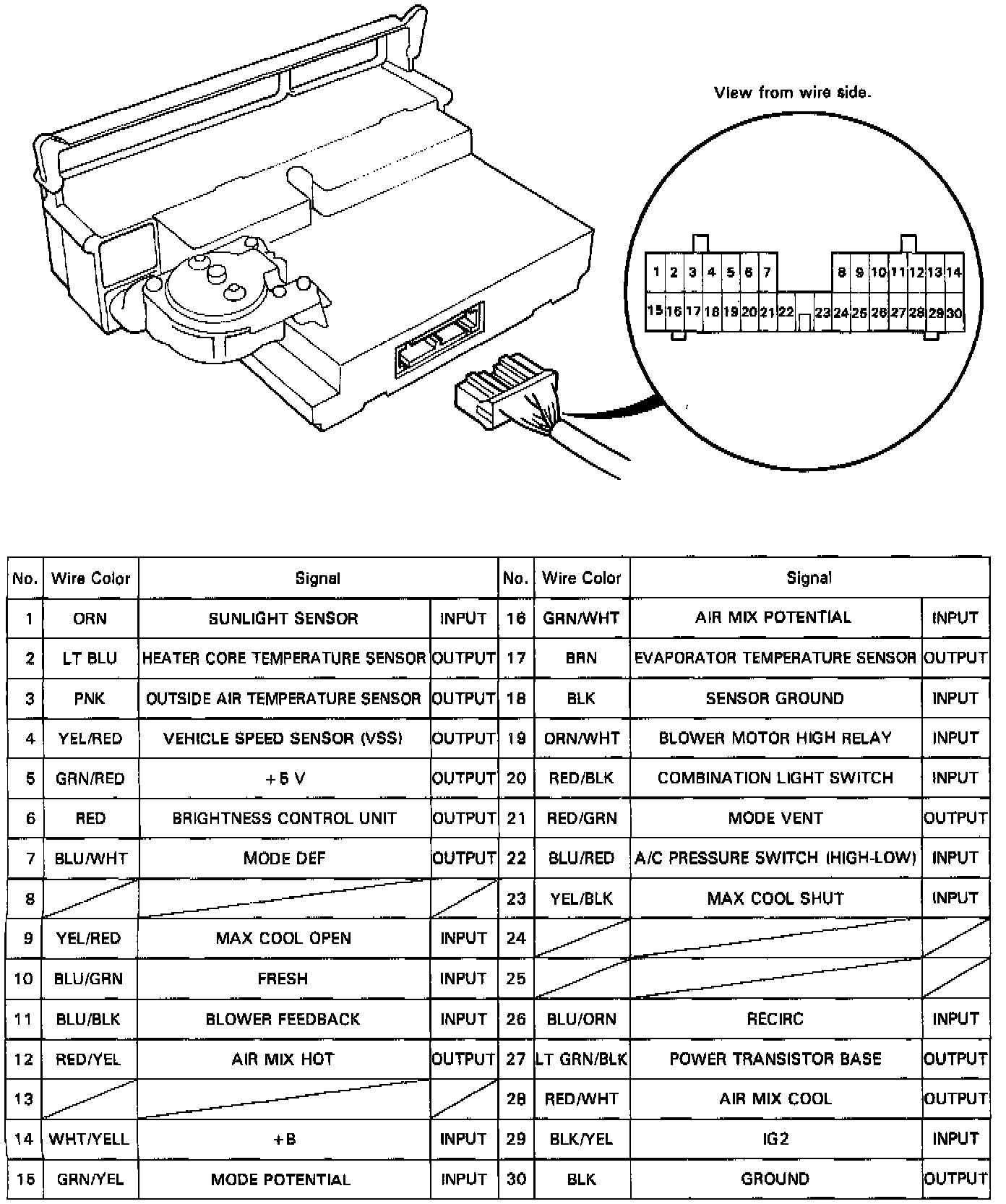 View from wire side.

1 2 3 4 5 6 7 8 9 10 11 12 13 14
15 16 17 18 19 20 21 22 23 24 25 26 27 28 29 30

| No. | Wire Color | Signal | | No. | Wire Color | Signal | |
|---|---|---|---|---|---|---|---|
| 1 | ORN | SUNLIGHT SENSOR | INPUT | 16 | GRN/WHT | AIR MIX POTENTIAL | INPUT |
| 2 | LT BLU | HEATER CORE TEMPERATURE SENSOR | OUTPUT | 17 | BRN | EVAPORATOR TEMPERATURE SENSOR | OUTPUT |
| 3 | PNK | OUTSIDE AIR TEMPERATURE SENSOR | OUTPUT | 18 | BLK | SENSOR GROUND | INPUT |
| 4 | YEL/RED | VEHICLE SPEED SENSOR (VSS) | OUTPUT | 19 | ORN/WHT | BLOWER MOTOR HIGH RELAY | INPUT |
| 5 | GRN/RED | +5 V | OUTPUT | 20 | RED/BLK | COMBINATION LIGHT SWITCH | INPUT |
| 6 | RED | BRIGHTNESS CONTROL UNIT | OUTPUT | 21 | RED/GRN | MODE VENT | OUTPUT |
| 7 | BLU/WHT | MODE DEF | OUTPUT | 22 | BLU/RED | A/C PRESSURE SWITCH (HIGH-LOW) | INPUT |
| 8 | | | | 23 | YEL/BLK | MAX COOL SHUT | INPUT |
| 9 | YEL/RED | MAX COOL OPEN | INPUT | 24 | | | |
| 10 | BLU/GRN | FRESH | INPUT | 25 | | | |
| 11 | BLU/BLK | BLOWER FEEDBACK | INPUT | 26 | BLU/ORN | RECIRC | INPUT |
| 12 | RED/YEL | AIR MIX HOT | OUTPUT | 27 | LT GRN/BLK | POWER TRANSISTOR BASE | OUTPUT |
| 13 | | | | 28 | RED/WHT | AIR MIX COOL | OUTPUT |
| 14 | WHT/YELL | +B | INPUT | 29 | BLK/YEL | IG2 | INPUT |
| 15 | GRN/YEL | MODE POTENTIAL | INPUT | 30 | BLK | GROUND | OUTPUT |